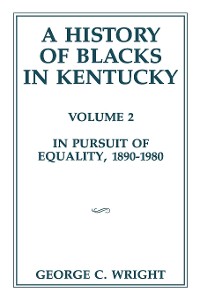 A HISTORY OF BLACKS IN KENTUCKY

VOLUME 2

IN PURSUIT OF EQUALITY, 1890-1980

GEORGE C. WRIGHT